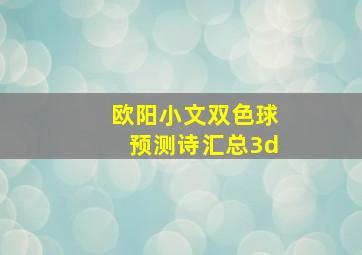 欧阳小文双色球
预测诗汇总3d